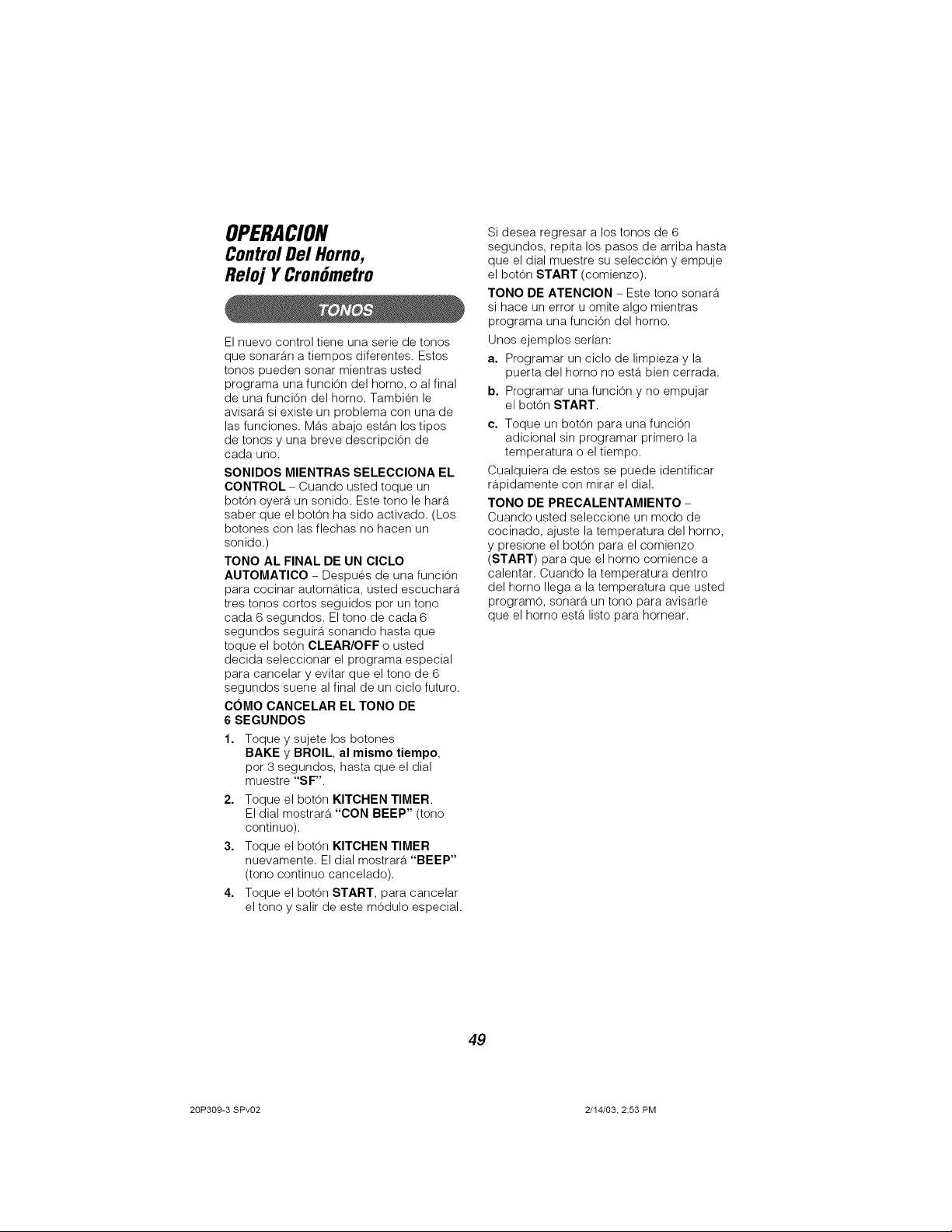 OPERACION
Control Del Horno, Reloj Y Cronómetro

TONOS

El nuevo control tiene una serie de tonos que sonarán a tiempos diferentes. Estos tonos pueden sonar mientras usted programa una función del horno, o al final de una función del horno. También le avisará si existe un problema con una de las funciones. Más abajo están los tipos de tonos y una breve descripción de cada uno.

SONIDOS MIENTRAS SELECCIONA EL CONTROL – Cuando usted toque un botón oyerá un sonido. Este tono le hará saber que el botón ha sido activado. (Los botones con las flechas no hacen un sonido.)

TONO AL FINAL DE UN CICLO AUTOMATICO – Después de una función para cocinar automática, usted escuchará tres tonos cortos seguidos por un tono cada 6 segundos. El tono de cada 6 segundos seguirá sonando hasta que toque el botón CLEAR/OFF o usted decida seleccionar el programa especial para cancelar y evitar que el tono de 6 segundos suene al final de un ciclo futuro.

CÓMO CANCELAR EL TONO DE 6 SEGUNDOS

1. Toque y sujete los botones BAKE y BROIL, al mismo tiempo, por 3 segundos, hasta que el dial muestre "SF".

2. Toque el botón KITCHEN TIMER. El dial mostrará "CON BEEP" (tono continuo).

3. Toque el botón KITCHEN TIMER nuevamente. El dial mostrará "BEEP" (tono continuo cancelado).

4. Toque el botón START, para cancelar el tono y salir de este módulo especial.

Si desea regresar a los tonos de 6 segundos, repita los pasos de arriba hasta que el dial muestre su selección y empuje el botón START (comienzo).

TONO DE ATENCION – Este tono sonará si hace un error u omite algo mientras programa una función del horno.

Unos ejemplos serían:

a. Programar un ciclo de limpieza y la puerta del horno no está bien cerrada.

b. Programar una función y no empujar el botón START.

c. Toque un botón para una función adicional sin programar primero la temperatura o el tiempo.

Cualquiera de estos se puede identificar rápidamente con mirar el dial.

TONO DE PRECALENTAMIENTO – Cuando usted seleccione un modo de cocinado, ajuste la temperatura del horno, y presione el botón para el comienzo (START) para que el horno comience a calentar. Cuando la temperatura dentro del horno llega a la temperatura que usted programó, sonará un tono para avisarle que el horno está listo para hornear.

49

20P309-3 SPv02

2/14/03, 2:53 PM